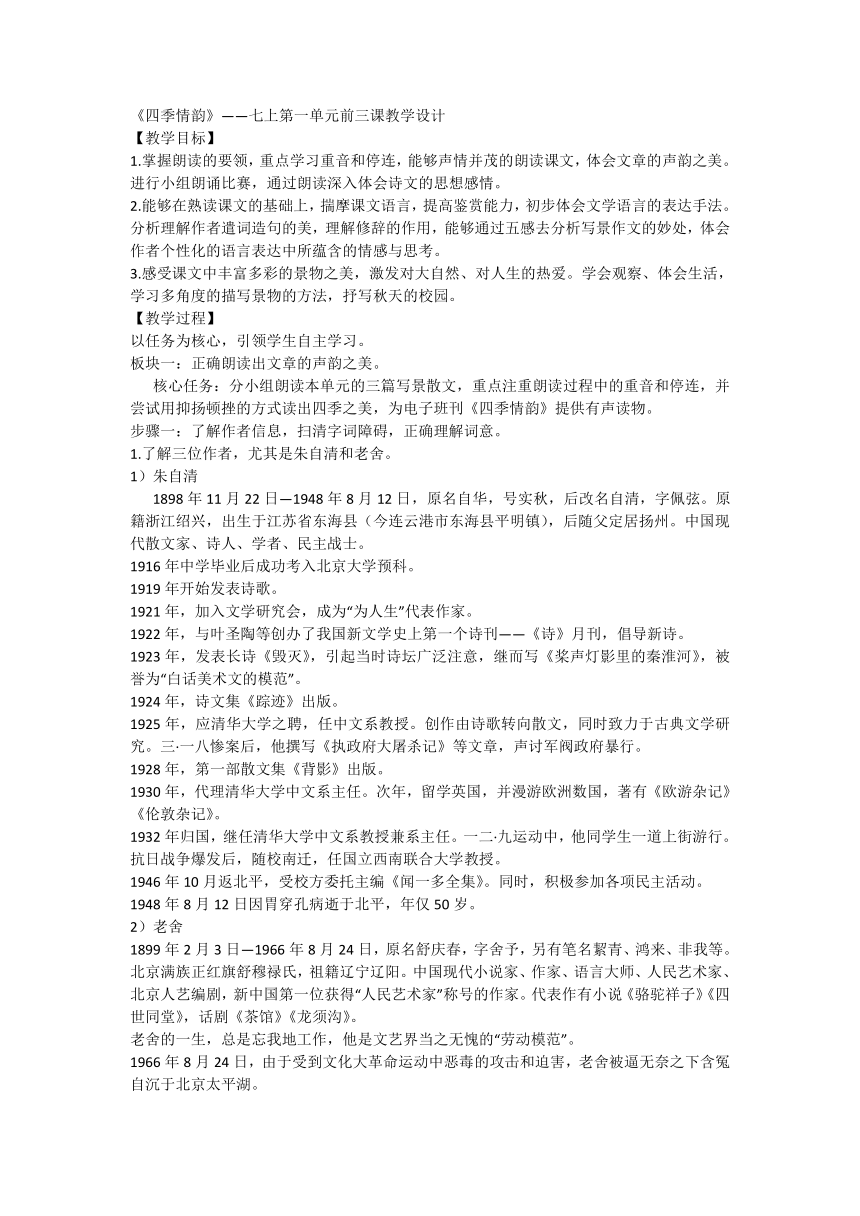 《四季情韵》——七上第一单元前三课教学设计
【教学目标】
1.掌握朗读的要领，重点学习重音和停连，能够声情并茂的朗读课文，体会文章的声韵之美。进行小组朗诵比赛，通过朗读深入体会诗文的思想感情。
2.能够在熟读课文的基础上，揣摩课文语言，提高鉴赏能力，初步体会文学语言的表达手法。分析理解作者遣词造句的美，理解修辞的作用，能够通过五感去分析写景作文的妙处，体会作者个性化的语言表达中所蕴含的情感与思考。
3.感受课文中丰富多彩的景物之美，激发对大自然、对人生的热爱。学会观察、体会生活，学习多角度的描写景物的方法，抒写秋天的校园。
【教学过程】
以任务为核心，引领学生自主学习。
板块一：正确朗读出文章的声韵之美。
核心任务：分小组朗读本单元的三篇写景散文，重点注重朗读过程中的重音和停连，并尝试用抑扬顿挫的方式读出四季之美，为电子班刊《四季情韵》提供有声读物。
步骤一：了解作者信息，扫清字词障碍，正确理解词意。
1.了解三位作者，尤其是朱自清和老舍。
1）朱自清
1898 年 11 月 22 日—1948 年 8 月 12 日，原名自华，号实秋，后改名自清，字佩弦。原籍浙江绍兴，出生于江苏省东海县（今连云港市东海县平明镇），后随父定居扬州。中国现代散文家、诗人、学者、民主战士。
1916 年中学毕业后成功考入北京大学预科。
1919 年开始发表诗歌。
1921 年，加入文学研究会，成为“为人生”代表作家。
1922 年，与叶圣陶等创办了我国新文学史上第一个诗刊——《诗》月刊，倡导新诗。
1923 年，发表长诗《毁灭》，引起当时诗坛广泛注意，继而写《桨声灯影里的秦淮河》，被誉为“白话美术文的模范”。
1924 年，诗文集《踪迹》出版。
1925 年，应清华大学之聘，任中文系教授。创作由诗歌转向散文，同时致力于古典文学研究。三·一八惨案后，他撰写《执政府大屠杀记》等文章，声讨军阀政府暴行。
1928 年，第一部散文集《背影》出版。
1930 年，代理清华大学中文系主任。次年，留学英国，并漫游欧洲数国，著有《欧游杂记》《伦敦杂记》。
1932 年归国，继任清华大学中文系教授兼系主任。一二·九运动中，他同学生一道上街游行。抗日战争爆发后，随校南迁，任国立西南联合大学教授。
1946 年 10 月返北平，受校方委托主编《闻一多全集》。同时，积极参加各项民主活动。
1948 年 8 月 12 日因胃穿孔病逝于北平，年仅 50 岁。
2）老舍
1899 年 2 月 3 日—1966 年 8 月 24 日，原名舒庆春，字舍予，另有笔名絜青、鸿来、非我等。北京满族正红旗舒穆禄氏，祖籍辽宁辽阳。中国现代小说家、作家、语言大师、人民艺术家、北京人艺编剧，新中国第一位获得“人民艺术家”称号的作家。代表作有小说《骆驼祥子》《四世同堂》，话剧《茶馆》《龙须沟》。
老舍的一生，总是忘我地工作，他是文艺界当之无愧的“劳动模范”。
1966 年 8 月 24 日，由于受到文化大革命运动中恶毒的攻击和迫害，老舍被逼无奈之下含冤自沉于北京太平湖。